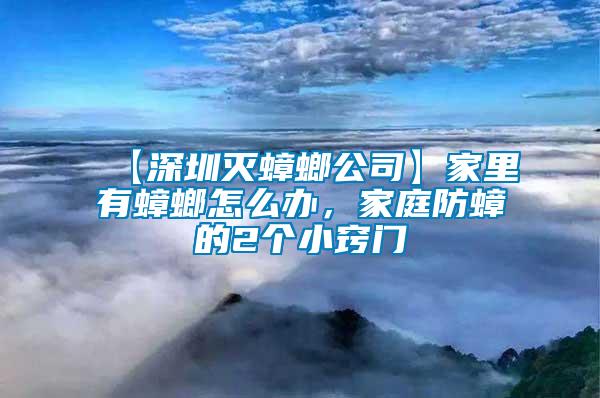 【深圳灭蟑螂公司】家里有蟑螂怎么办，家庭防蟑的2个小窍门